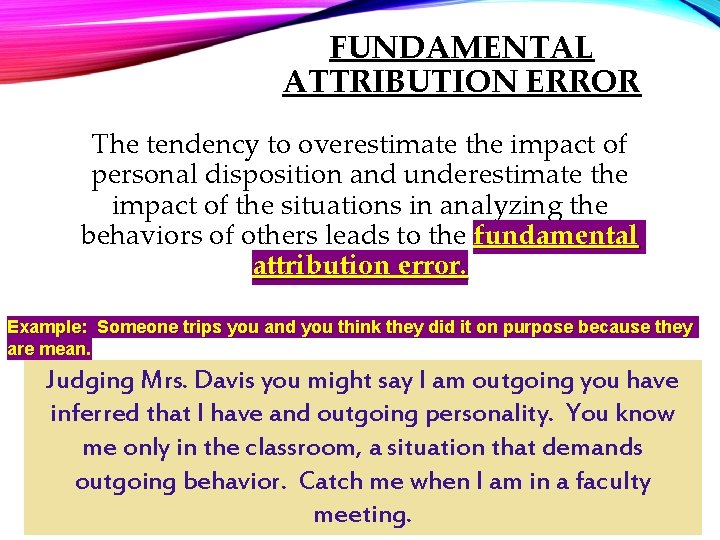 FUNDAMENTAL ATTRIBUTION ERROR

The tendency to overestimate the impact of personal disposition and underestimate the impact of the situations in analyzing the behaviors of others leads to the fundamental attribution error.

Example: Someone trips you and you think they did it on purpose because they are mean.

Judging Mrs. Davis you might say I am outgoing you have inferred that I have and outgoing personality. You know me only in the classroom, a situation that demands outgoing behavior. Catch me when I am in a faculty meeting.